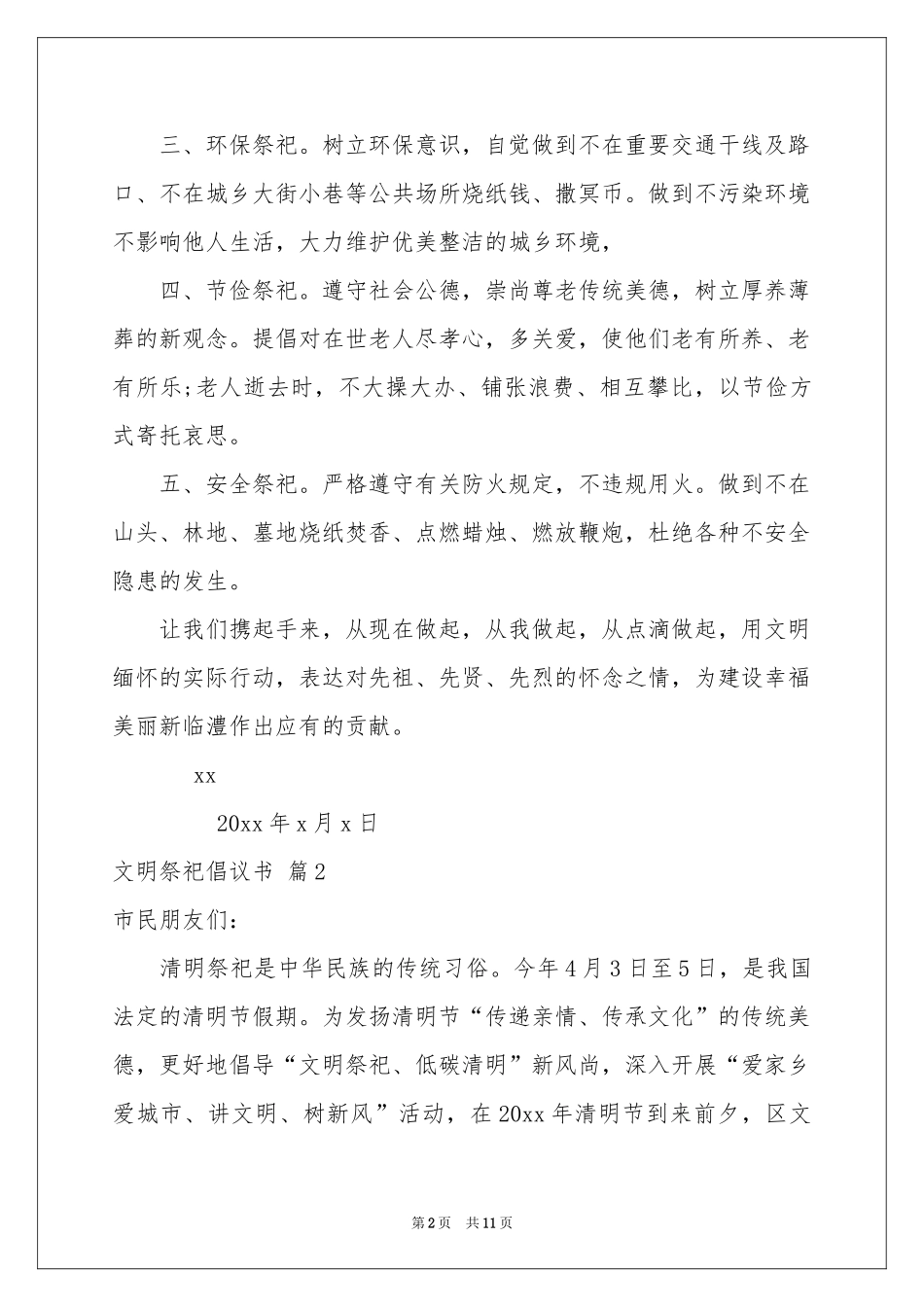 三、环保祭祀。树立环保意识，自觉做到不在重要交通干线及路口、不在城乡大街小巷等公共场所烧纸钱、撒冥币。做到不污染环境不影响他人生活，大力维护优美整洁的城乡环境，

四、节俭祭祀。遵守社会公德，崇尚尊老传统美德，树立厚养薄葬的新观念。提倡对在世老人尽孝心，多关爱，使他们老有所养、老有所乐;老人逝去时，不大操大办、铺张浪费、相互攀比，以节俭方式寄托哀思。

五、安全祭祀。严格遵守有关防火规定，不违规用火。做到不在山头、林地、墓地烧纸焚香、点燃蜡烛、燃放鞭炮，杜绝各种不安全隐患的发生。

让我们携起手来，从现在做起，从我做起，从点滴做起，用文明缅怀的实际行动，表达对先祖、先贤、先烈的怀念之情，为建设幸福美丽新临澧作出应有的贡献。

xx

20xx 年 x 月 x 日

文明祭祀倡议书 篇 2

市民朋友们：

清明祭祀是中华民族的传统习俗。今年 4 月 3 日至 5 日，是我国法定的清明节假期。为发扬清明节“传递亲情、传承文化”的传统美德，更好地倡导“文明祭祀、低碳清明”新风尚，深入开展“爱家乡爱城市、讲文明、树新风”活动，在 20xx 年清明节到来前夕，区文

第 2 页 共 11 页